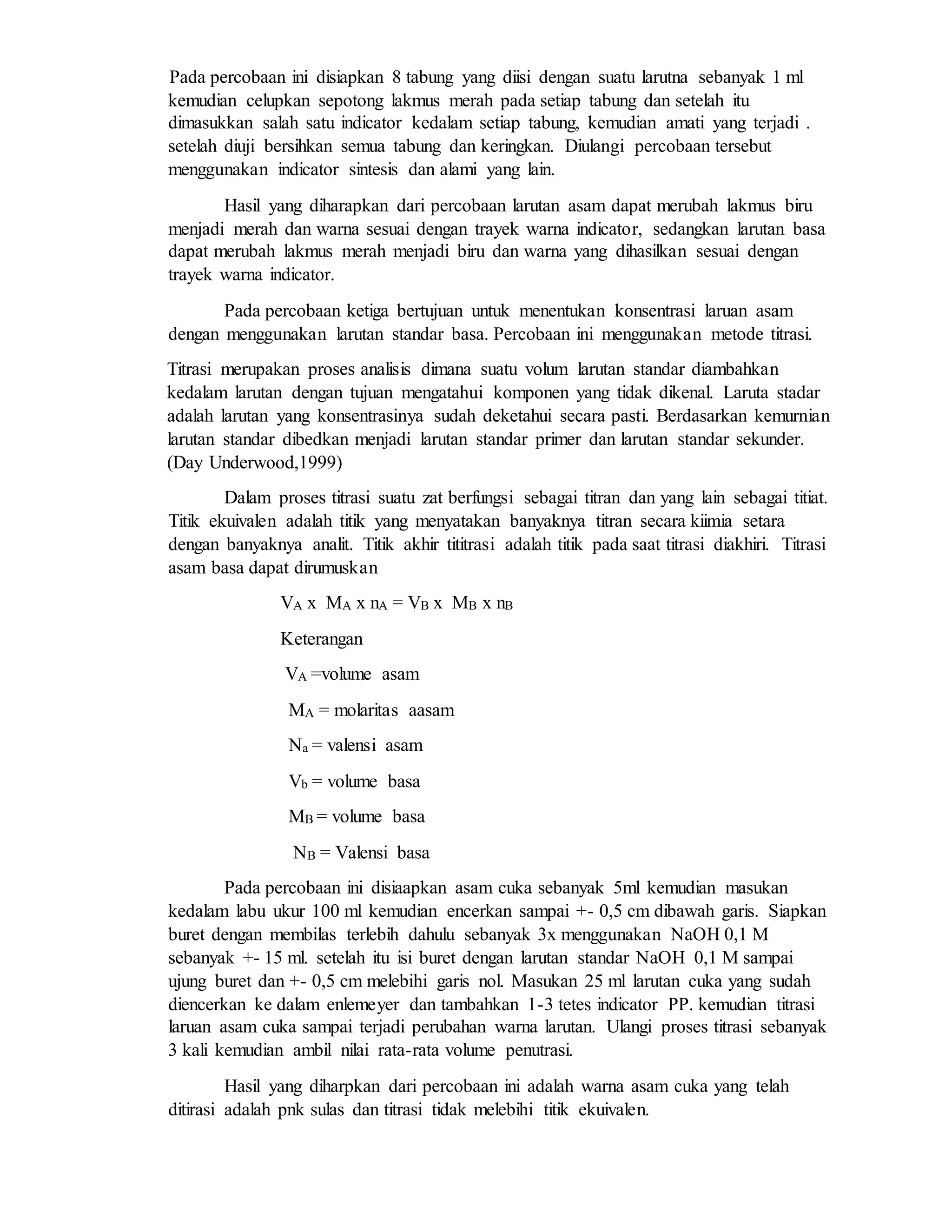 Pada percobaan ini disiapkan 8 tabung yang diisi dengan suatu larutna sebanyak 1 ml kemudian celupkan sepotong lakmus merah pada setiap tabung dan setelah itu dimasukkan salah satu indicator kedalam setiap tabung, kemudian amati yang terjadi . setelah diuji bersihkan semua tabung dan keringkan. Diulangi percobaan tersebut menggunakan indicator sintesis dan alami yang lain.

Hasil yang diharapkan dari percobaan larutan asam dapat merubah lakmus biru menjadi merah dan warna sesuai dengan trayek warna indicator, sedangkan larutan basa dapat merubah lakmus merah menjadi biru dan warna yang dihasilkan sesuai dengan trayek warna indicator.

Pada percobaan ketiga bertujuan untuk menentukan konsentrasi laruan asam dengan menggunakan larutan standar basa. Percobaan ini menggunakan metode titrasi.

Titrasi merupakan proses analisis dimana suatu volum larutan standar diambahkan kedalam larutan dengan tujuan mengatahui komponen yang tidak dikenal. Laruta stadar adalah larutan yang konsentrasinya sudah deketahui secara pasti. Berdasarkan kemurnian larutan standar dibedkan menjadi larutan standar primer dan larutan standar sekunder. (Day Underwood,1999)

Dalam proses titrasi suatu zat berfungsi sebagai titran dan yang lain sebagai titiat. Titik ekuivalen adalah titik yang menyatakan banyaknya titran secara kiimia setara dengan banyaknya analit. Titik akhir tititrasi adalah titik pada saat titrasi diakhiri. Titrasi asam basa dapat dirumuskan

$V_A$ x $M_A$ x $n_A$ = $V_B$ x $M_B$ x $n_B$

Keterangan

$V_A$ =volume asam

$M_A$ = molaritas aasam

$N_a$ = valensi asam

$V_b$ = volume basa

$M_B$ = volume basa

$N_B$ = Valensi basa

Pada percobaan ini disiaapkan asam cuka sebanyak 5ml kemudian masukan kedalam labu ukur 100 ml kemudian encerkan sampai +- 0,5 cm dibawah garis. Siapkan buret dengan membilas terlebih dahulu sebanyak 3x menggunakan NaOH 0,1 M sebanyak +- 15 ml. setelah itu isi buret dengan larutan standar NaOH 0,1 M sampai ujung buret dan +- 0,5 cm melebihi garis nol. Masukan 25 ml larutan cuka yang sudah diencerkan ke dalam enlemeyer dan tambahkan 1-3 tetes indicator PP. kemudian titrasi laruan asam cuka sampai terjadi perubahan warna larutan. Ulangi proses titrasi sebanyak 3 kali kemudian ambil nilai rata-rata volume penutrasi.

Hasil yang diharpkan dari percobaan ini adalah warna asam cuka yang telah ditirasi adalah pnk sulas dan titrasi tidak melebihi titik ekuivalen.